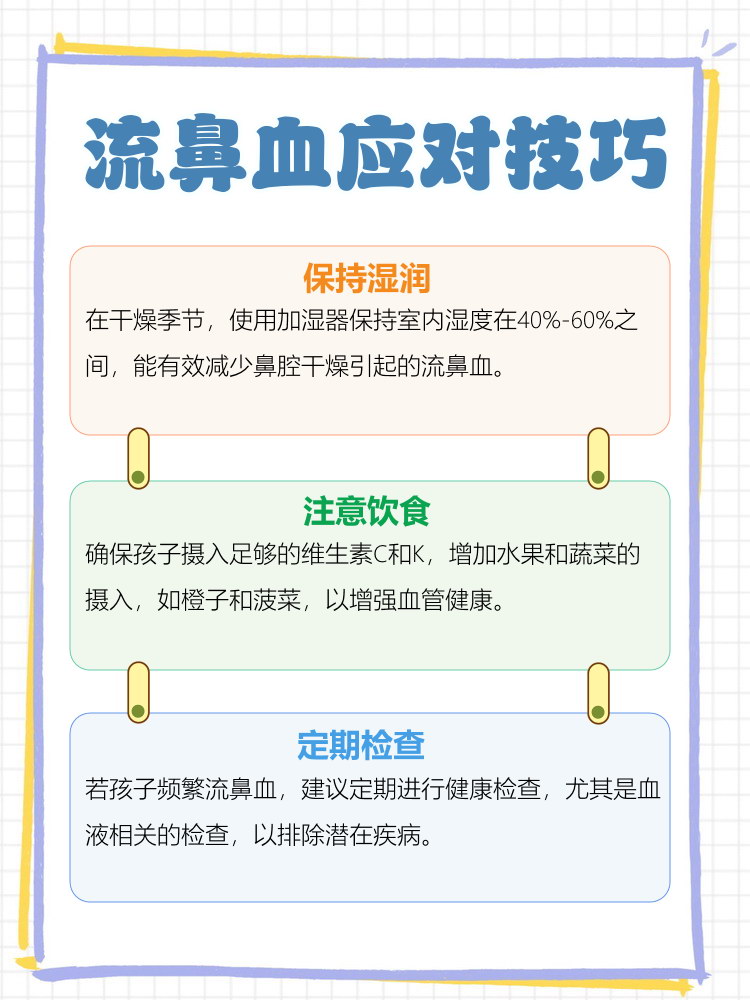 流鼻血应对技巧

保持湿润

在干燥季节，使用加湿器保持室内湿度在40%-60%之间，能有效减少鼻腔干燥引起的流鼻血。

注意饮食

确保孩子摄入足够的维生素C和K，增加水果和蔬菜的摄入，如橙子和菠菜，以增强血管健康。

定期检查

若孩子频繁流鼻血，建议定期进行健康检查，尤其是血液相关的检查，以排除潜在疾病。